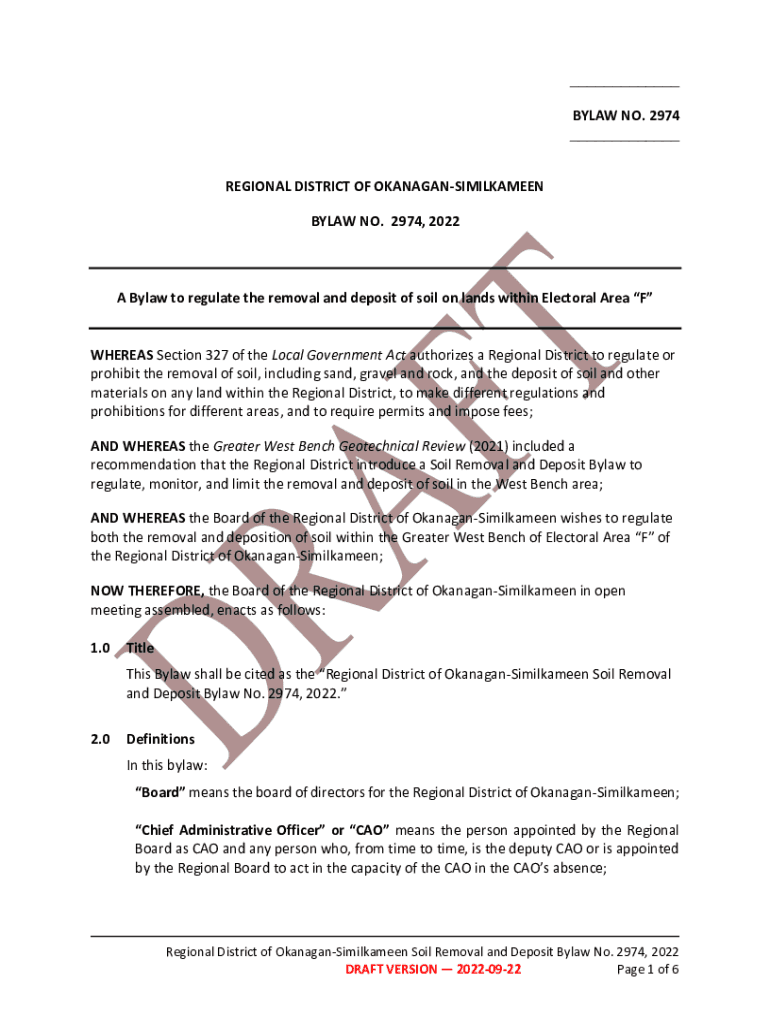 BYLAW NO. 2974

REGIONAL DISTRICT OF OKANAGAN-SIMILKAMEEN

BYLAW NO. 2974, 2022

A Bylaw to regulate the removal and deposit of soil on lands within Electoral Area "F"

WHEREAS Section 327 of the Local Government Act authorizes a Regional District to regulate or prohibit the removal of soil, including sand, gravel and rock, and the deposit of soil and other materials on any land within the Regional District, to make different regulations and prohibitions for different areas, and to require permits and impose fees;

AND WHEREAS the Greater West Bench Geotechnical Review (2021) included a recommendation that the Regional District introduce a Soil Removal and Deposit Bylaw to regulate, monitor, and limit the removal and deposit of soil in the West Bench area;

AND WHEREAS the Board of the Regional District of Okanagan-Similkameen wishes to regulate both the removal and deposition of soil within the Greater West Bench of Electoral Area "F" of the Regional District of Okanagan-Similkameen;

NOW THEREFORE, the Board of the Regional District of Okanagan-Similkameen in open meeting assembled, enacts as follows:

1.0 Title

This Bylaw shall be cited as the "Regional District of Okanagan-Similkameen Soil Removal and Deposit Bylaw No. 2974, 2022."

2.0 Definitions

In this bylaw:

"Board" means the board of directors for the Regional District of Okanagan-Similkameen;

"Chief Administrative Officer" or "CAO" means the person appointed by the Regional Board as CAO and any person who, from time to time, is the deputy CAO or is appointed by the Regional Board to act in the capacity of the CAO in the CAO's absence;

DRAFT

Regional District of Okanagan-Similkameen Soil Removal and Deposit Bylaw No. 2974, 2022
DRAFT VERSION — 2022-09-22 Page 1 of 6